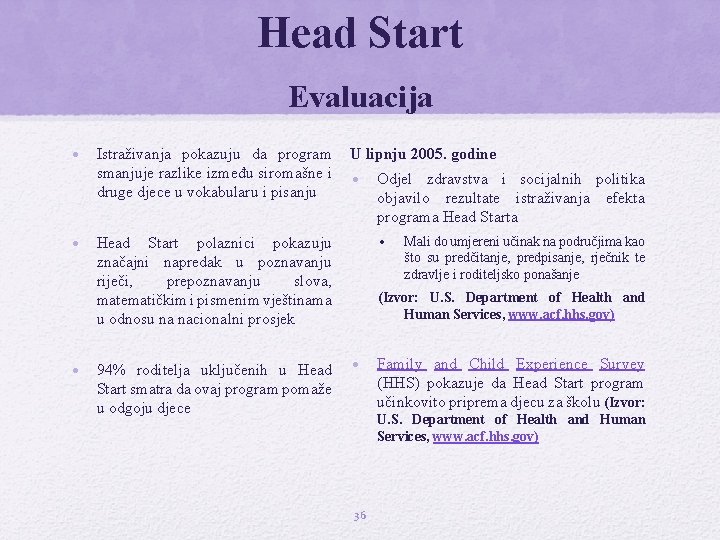 Head Start

Evaluacija

• Istraživanja pokazuju da program smanjuje razlike između siromašne i druge djece u vokabularu i pisanju

• Head Start polaznici pokazuju značajni napredak u poznavanju riječi, prepoznavanju slova, matematičkim i pismenim vještinama u odnosu na nacionalni prosjek

• 94% roditelja uključenih u Head Start smatra da ovaj program pomaže u odgoju djece

U lipnju 2005. godine

• Odjel zdravstva i socijalnih politika objavilo rezultate istraživanja efekta programa Head Starta

• Mali do umjereni učinak na područjima kao što su predčitanje, predpisanje, rječnik te zdravlje i roditeljsko ponašanje

(Izvor: U.S. Department of Health and Human Services, www.acf.hhs.gov)

• Family and Child Experience Survey (HHS) pokazuje da Head Start program učinkovito priprema djecu za školu (Izvor: U.S. Department of Health and Human Services, www.acf.hhs.gov)

36